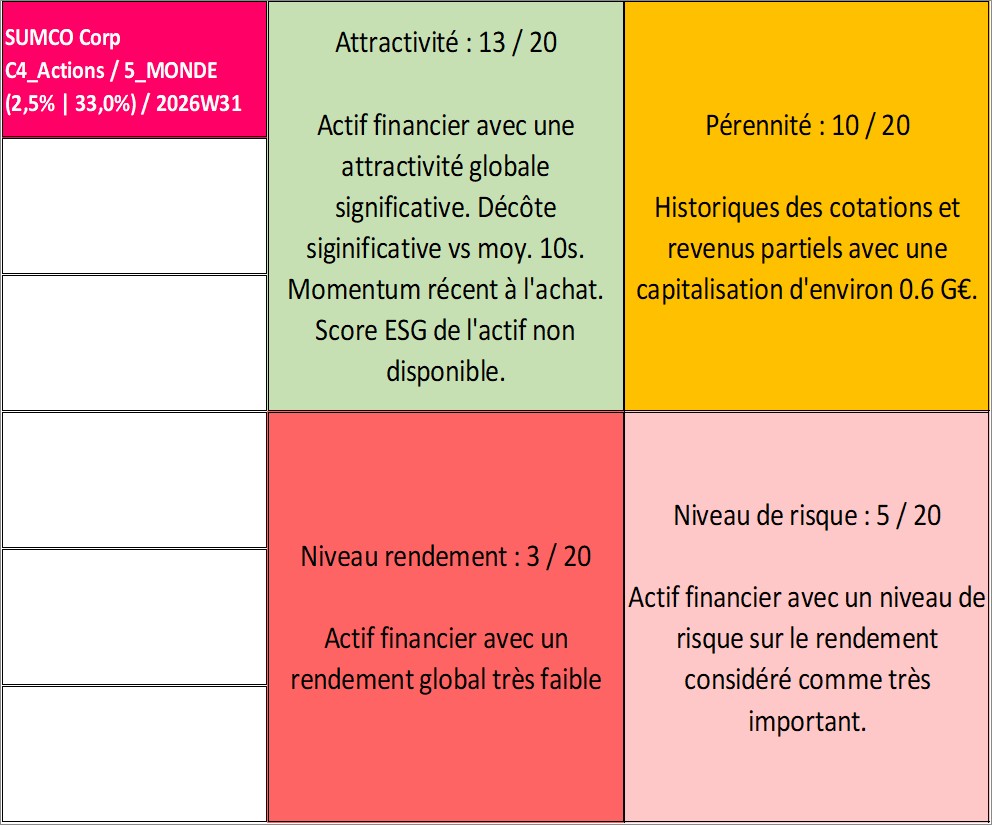 SUMCO Corp
C4_Actions / 5_MONDE
(2,5% | 33,0%) / 2026W31

Attractivité : 13 / 20

Actif financier avec une attractivité globale significative. Décôte siginificative vs moy. 10s. Momentum récent à l'achat. Score ESG de l'actif non disponible.

Pérennité : 10 / 20

Historiques des cotations et revenus partiels avec une capitalisation d'environ 0.6 G€.

Niveau rendement : 3 / 20

Actif financier avec un rendement global très faible

Niveau de risque : 5 / 20

Actif financier avec un niveau de risque sur le rendement considéré comme très important.